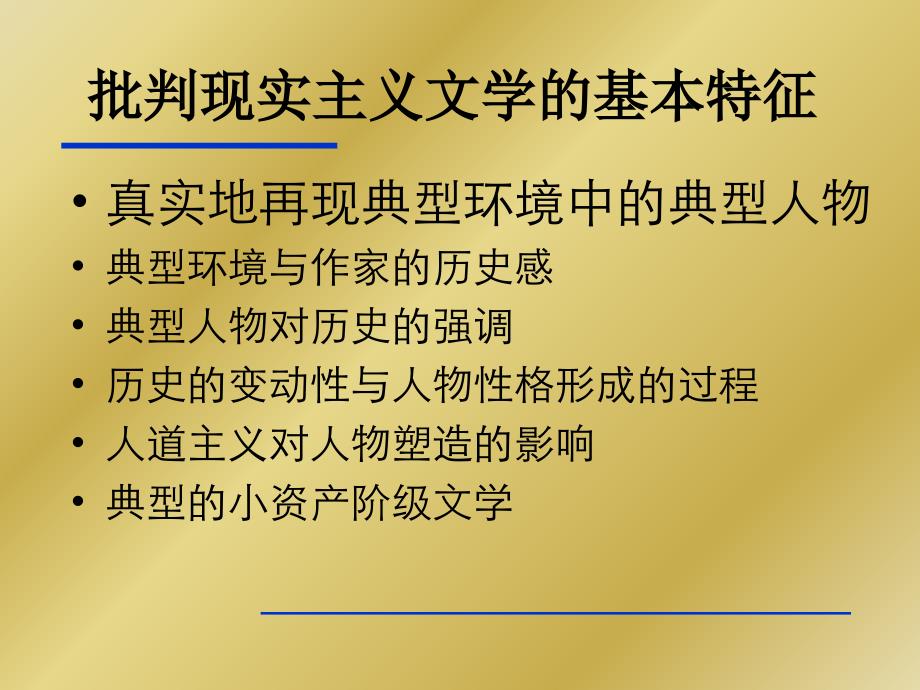 批判现实主义文学的基本特征

• 真实地再现典型环境中的典型人物
• 典型环境与作家的历史感
• 典型人物对历史的强调
• 历史的变动性与人物性格形成的过程
• 人道主义对人物塑造的影响
• 典型的小资产阶级文学